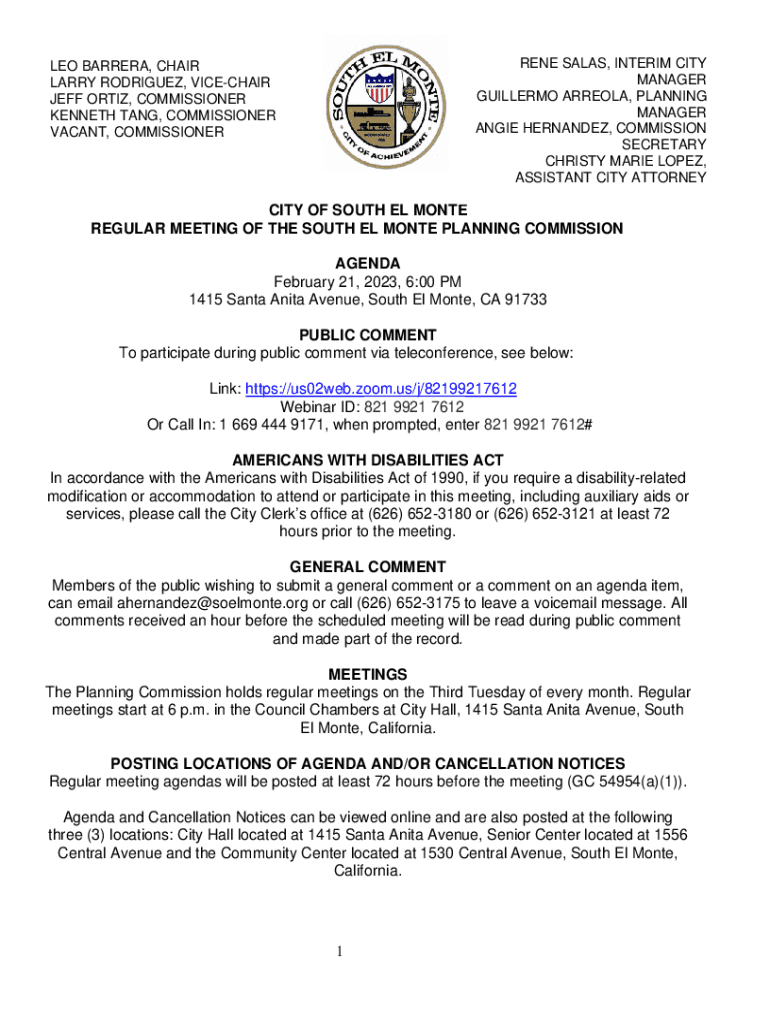 LEO BARRERA, CHAIR
LARRY RODRIGUEZ, VICE-CHAIR
JEFF ORTIZ, COMMISSIONER
KENNETH TANG, COMMISSIONER
VACANT, COMMISSIONER

SOUTH EL MONTE
CITY OF ACHIEVEMENT

RENE SALAS, INTERIM CITY MANAGER
GUILLERMO ARREOLA, PLANNING MANAGER
ANGIE HERNANDEZ, COMMISSION SECRETARY
CHRISTY MARIE LOPEZ, ASSISTANT CITY ATTORNEY

CITY OF SOUTH EL MONTE
REGULAR MEETING OF THE SOUTH EL MONTE PLANNING COMMISSION

AGENDA
February 21, 2023, 6:00 PM
1415 Santa Anita Avenue, South El Monte, CA 91733

PUBLIC COMMENT
To participate during public comment via teleconference, see below:

Link: https://us02web.zoom.us/j/82199217612
Webinar ID: 821 9921 7612
Or Call In: 1 669 444 9171, when prompted, enter 821 9921 7612#

AMERICANS WITH DISABILITIES ACT
In accordance with the Americans with Disabilities Act of 1990, if you require a disability-related modification or accommodation to attend or participate in this meeting, including auxiliary aids or services, please call the City Clerk's office at (626) 652-3180 or (626) 652-3121 at least 72 hours prior to the meeting.

GENERAL COMMENT
Members of the public wishing to submit a general comment or a comment on an agenda item, can email ahernandez@soelmonte.org or call (626) 652-3175 to leave a voicemail message. All comments received an hour before the scheduled meeting will be read during public comment and made part of the record.

MEETINGS
The Planning Commission holds regular meetings on the Third Tuesday of every month. Regular meetings start at 6 p.m. in the Council Chambers at City Hall, 1415 Santa Anita Avenue, South El Monte, California.

POSTING LOCATIONS OF AGENDA AND/OR CANCELLATION NOTICES
Regular meeting agendas will be posted at least 72 hours before the meeting (GC 54954(a)(1)).

Agenda and Cancellation Notices can be viewed online and are also posted at the following three (3) locations: City Hall located at 1415 Santa Anita Avenue, Senior Center located at 1556 Central Avenue and the Community Center located at 1530 Central Avenue, South El Monte, California.

1